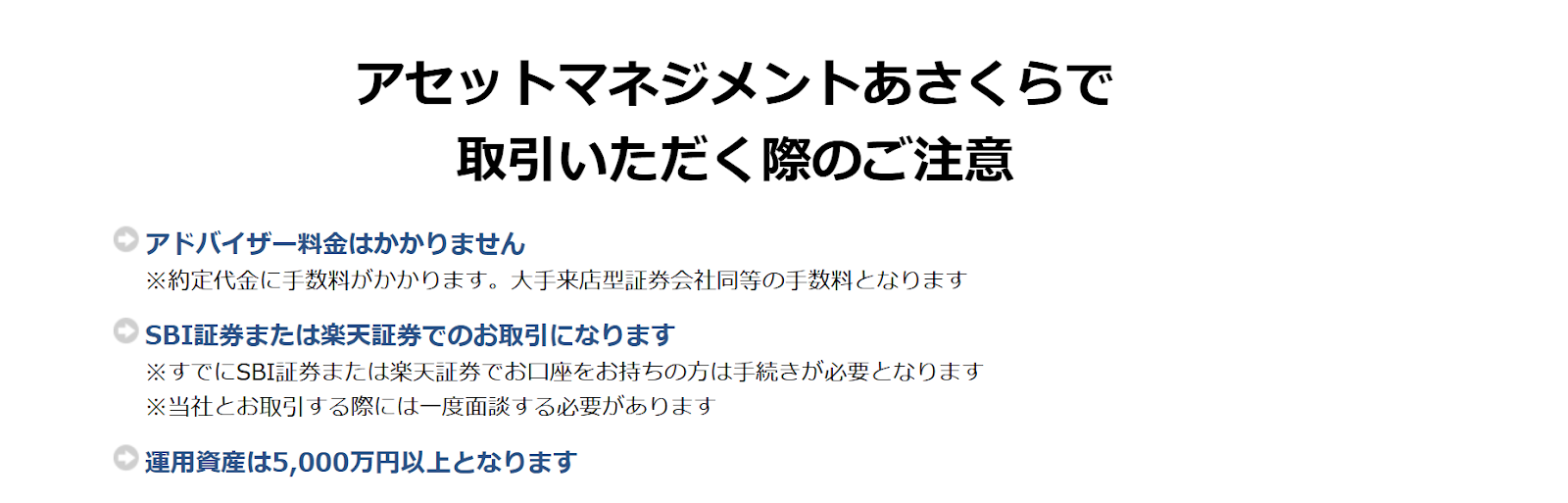 アセットマネジメントあさくらで
取引いただく際のご注意

アドバイザー料金はかかりません
※約定代金に手数料がかかります。大手来店型証券会社同等の手数料となります

SBI証券または楽天証券でのお取引になります
※すでにSBI証券または楽天証券でお口座をお持ちの方は手続きが必要となります
※当社とお取引する際には一度面談する必要があります

運用資産は5,000万円以上となります